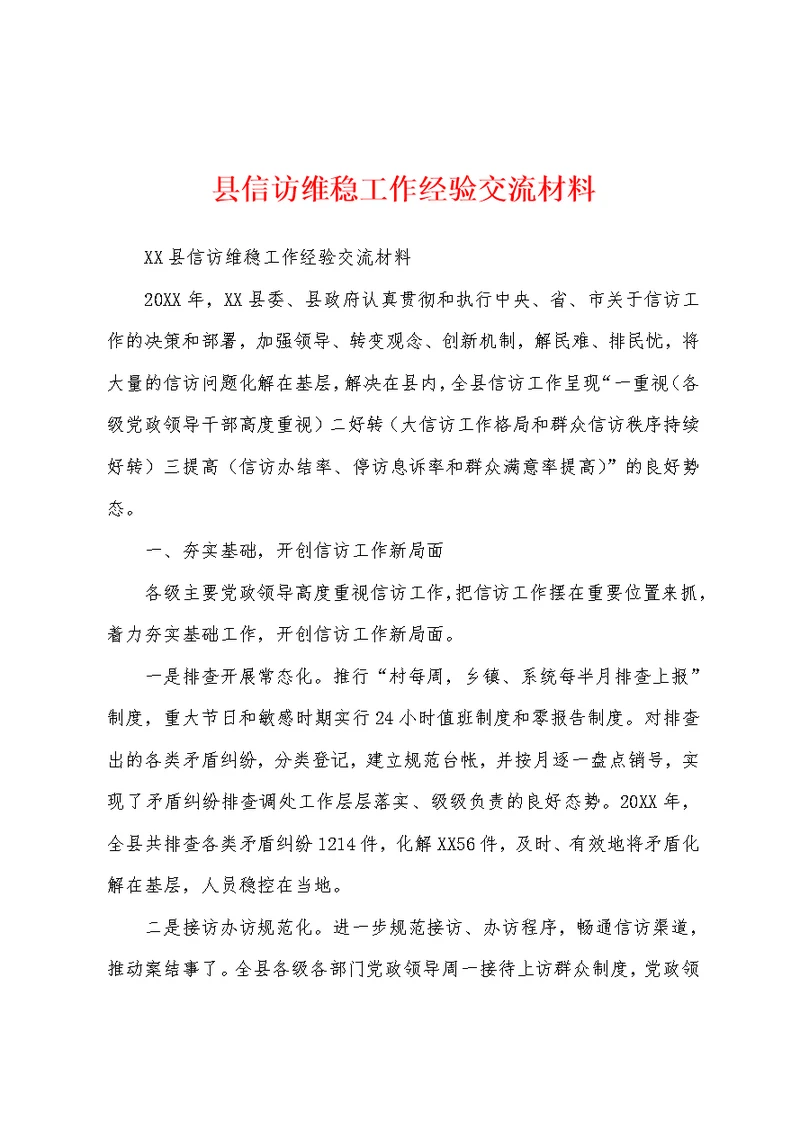 县信访维稳工作经验交流材料

XX县信访维稳工作经验交流材料

20XX年，XX县委、县政府认真贯彻和执行中央、省、市关于信访工作的决策和部署，加强领导、转变观念、创新机制，解民难、排民忧，将大量的信访问题化解在基层，解决在县内，全县信访工作呈现“一重视（各级党政领导干部高度重视）二好转（大信访工作格局和群众信访秩序持续好转）三提高（信访办结率、停访息诉率和群众满意率提高）”的良好势态。

一、夯实基础，开创信访工作新局面

各级主要党政领导高度重视信访工作，把信访工作摆在重要位置来抓，着力夯实基础工作，开创信访工作新局面。

一是排查开展常态化。推行“村每周，乡镇、系统每半月排查上报”制度，重大节日和敏感时期实行24小时值班制度和零报告制度。对排查出的各类矛盾纠纷，分类登记，建立规范台帐，并按月逐一盘点销号，实现了矛盾纠纷排查调处工作层层落实、级级负责的良好态势。20XX年，全县共排查各类矛盾纠纷1214件，化解XX56件，及时、有效地将矛盾化解在基层，人员稳控在当地。

二是接访办访规范化。进一步规范接访、办访程序，畅通信访渠道，推动案结事了。全县各级各部门党政领导周一接待上访群众制度，党政领